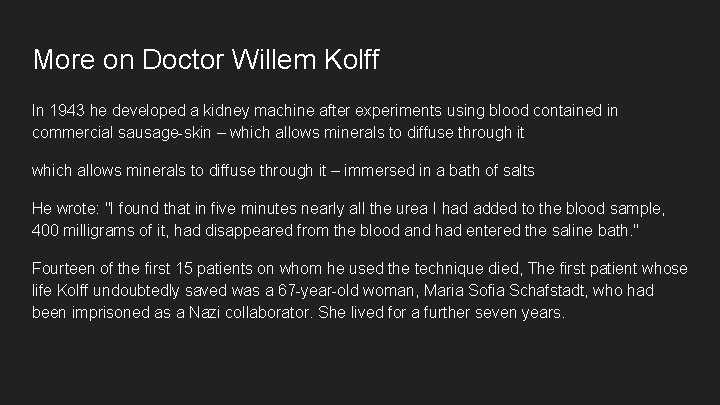 More on Doctor Willem Kolff

In 1943 he developed a kidney machine after experiments using blood contained in commercial sausage-skin – which allows minerals to diffuse through it

which allows minerals to diffuse through it – immersed in a bath of salts

He wrote: "I found that in five minutes nearly all the urea I had added to the blood sample, 400 milligrams of it, had disappeared from the blood and had entered the saline bath."

Fourteen of the first 15 patients on whom he used the technique died, The first patient whose life Kolff undoubtedly saved was a 67-year-old woman, Maria Sofia Schafstadt, who had been imprisoned as a Nazi collaborator. She lived for a further seven years.